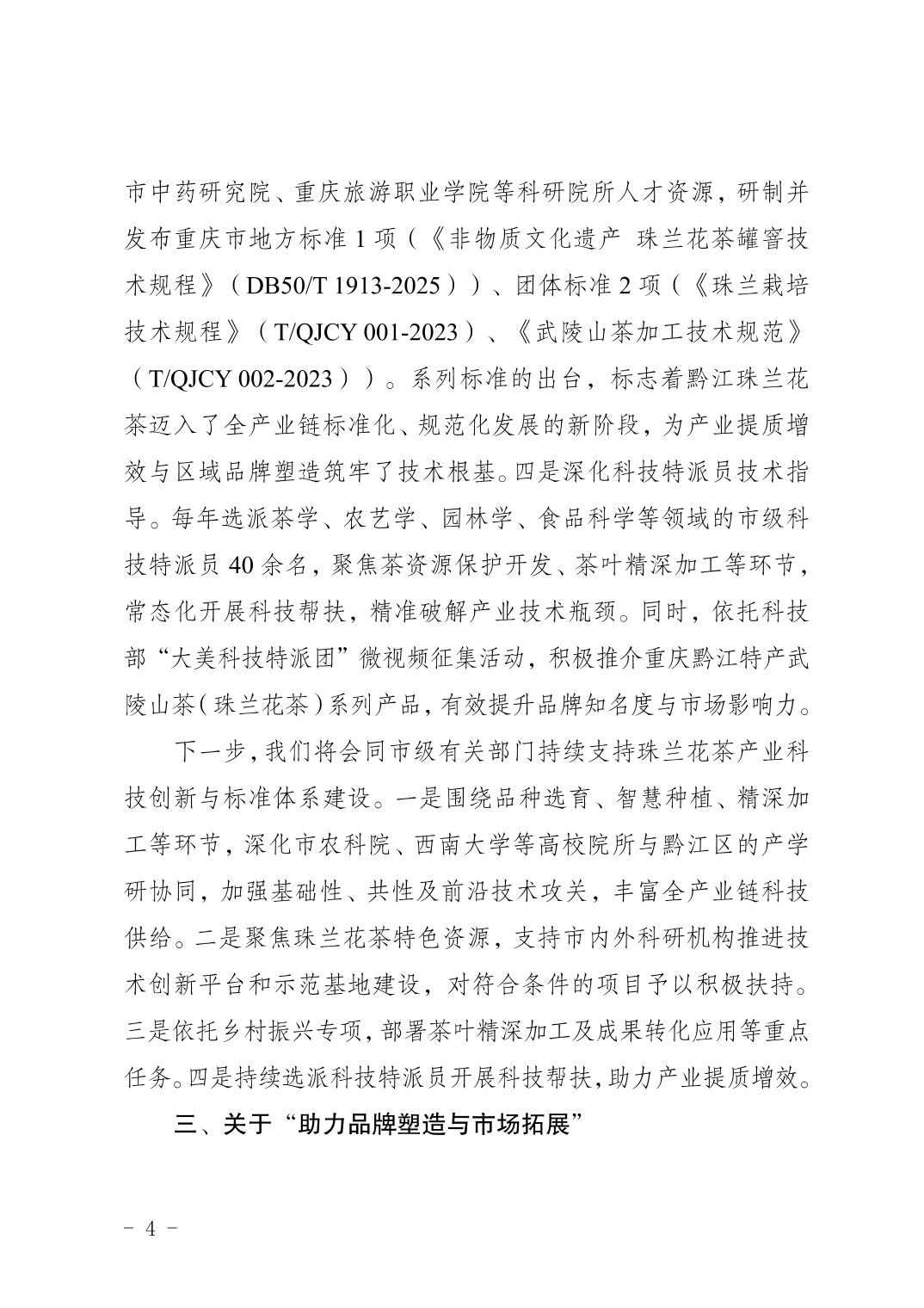 市中药研究院、重庆旅游职业学院等科研院所人才资源，研制并发布重庆市地方标准 1 项（《非物质文化遗产 珠兰花茶罐窨技术规程》（DB50/T 1913-2025））、团体标准 2 项（《珠兰栽培技术规程》（T/QJCY 001-2023）、《武陵山茶加工技术规范》（T/QJCY 002-2023））。系列标准的出台，标志着黔江珠兰花茶迈入了全产业链标准化、规范化发展的新阶段，为产业提质增效与区域品牌塑造筑牢了技术根基。四是深化科技特派员技术指导。每年选派茶学、农艺学、园林学、食品科学等领域的市级科技特派员 40 余名，聚焦茶资源保护开发、茶叶精深加工等环节，常态化开展科技帮扶，精准破解产业技术瓶颈。同时，依托科技部“大美科技特派团”微视频征集活动，积极推介重庆黔江特产武陵山茶（珠兰花茶）系列产品，有效提升品牌知名度与市场影响力。

下一步，我们将会同市级有关部门持续支持珠兰花茶产业科技创新与标准体系建设。一是围绕品种选育、智慧种植、精深加工等环节，深化市农科院、西南大学等高校院所与黔江区的产学研协同，加强基础性、共性及前沿技术攻关，丰富全产业链科技供给。二是聚焦珠兰花茶特色资源，支持市内外科研机构推进技术创新平台和示范基地建设，对符合条件的项目予以积极扶持。三是依托乡村振兴专项，部署茶叶精深加工及成果转化应用等重点任务。四是持续选派科技特派员开展科技帮扶，助力产业提质增效。

三、关于“助力品牌塑造与市场拓展”

- 4 -